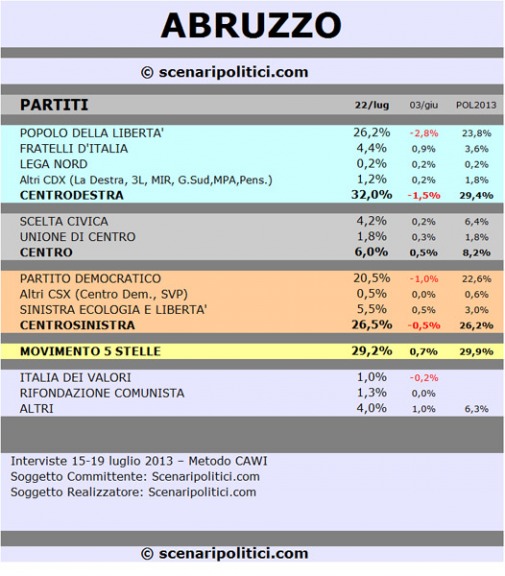 ABRUZZO

© scenaripolitici.com

| PARTITI | 22/lug | 03/giu | POL2013 |
|---|---|---|---|
| POPOLO DELLA LIBERTA' | 26,2% | -2,8% | 23,8% |
| FRATELLI D'ITALIA | 4,4% | 0,9% | 3,6% |
| LEGA NORD | 0,2% | 0,2% | 0,2% |
| Altri CDX (La Destra, 3L, MIR, G.Sud,MPA,Pens.) | 1,2% | 0,2% | 1,8% |
| CENTRODESTRA | 32,0% | -1,5% | 29,4% |
| SCELTA CIVICA | 4,2% | 0,2% | 6,4% |
| UNIONE DI CENTRO | 1,8% | 0,3% | 1,8% |
| CENTRO | 6,0% | 0,5% | 8,2% |
| PARTITO DEMOCRATICO | 20,5% | -1,0% | 22,6% |
| Altri CSX (Centro Dem., SVP) | 0,5% | 0,0% | 0,6% |
| SINISTRA ECOLOGIA E LIBERTA' | 5,5% | 0,5% | 3,0% |
| CENTROSINISTRA | 26,5% | -0,5% | 26,2% |
| MOVIMENTO 5 STELLE | 29,2% | 0,7% | 29,9% |
| ITALIA DEI VALORI | 1,0% | -0,2% | |
| RIFONDAZIONE COMUNISTA | 1,3% | 0,0% | |
| ALTRI | 4,0% | 1,0% | 6,3% |

Interviste 15-19 luglio 2013 – Metodo CAWI
Soggetto Committente: Scenaripolitici.com
Soggetto Realizzatore: Scenaripolitici.com

© scenaripolitici.com